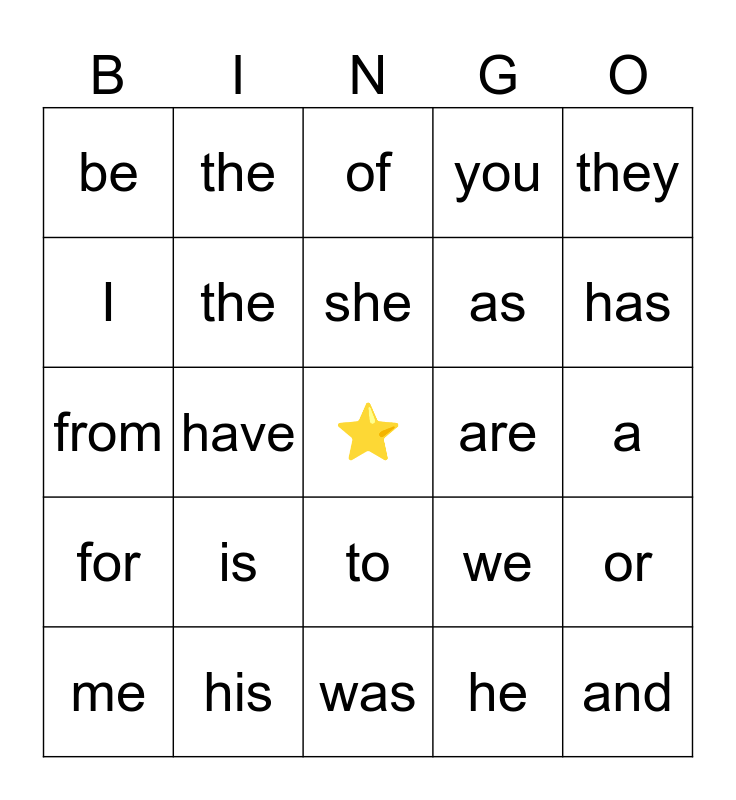 | B | I | N | G | O |
|---|---|---|---|---|
| be | the | of | you | they |
| I | the | she | as | has |
| from | have | ⭐ | are | a |
| for | is | to | we | or |
| me | his | was | he | and |